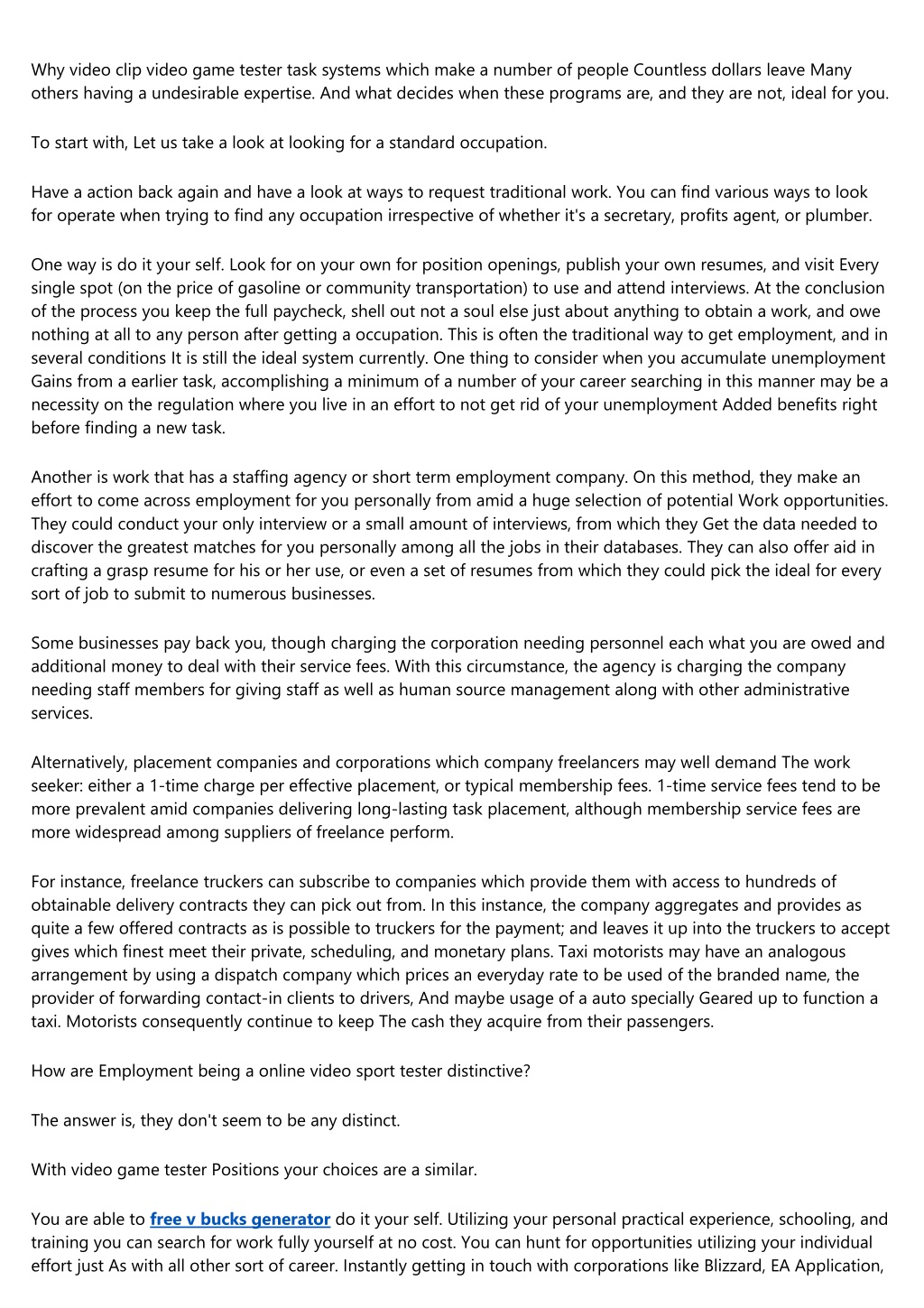 Why video clip video game tester task systems which make a number of people Countless dollars leave Many others having a undesirable expertise. And what decides when these programs are, and they are not, ideal for you.

To start with, Let us take a look at looking for a standard occupation.

Have a action back again and have a look at ways to request traditional work. You can find various ways to look for operate when trying to find any occupation irrespective of whether it's a secretary, profits agent, or plumber.

One way is do it your self. Look for on your own for position openings, publish your own resumes, and visit Every single spot (on the price of gasoline or community transportation) to use and attend interviews. At the conclusion of the process you keep the full paycheck, shell out not a soul else just about anything to obtain a work, and owe nothing at all to any person after getting a occupation. This is often the traditional way to get employment, and in several conditions It is still the ideal system currently. One thing to consider when you accumulate unemployment Gains from a earlier task, accomplishing a minimum of a number of your career searching in this manner may be a necessity on the regulation where you live in an effort to not get rid of your unemployment Added benefits right before finding a new task.

Another is work that has a staffing agency or short term employment company. On this method, they make an effort to come across employment for you personally from amid a huge selection of potential Work opportunities. They could conduct your only interview or a small amount of interviews, from which they Get the data needed to discover the greatest matches for you personally among all the jobs in their databases. They can also offer aid in crafting a grasp resume for his or her use, or even a set of resumes from which they could pick the ideal for every sort of job to submit to numerous businesses.

Some businesses pay back you, though charging the corporation needing personnel each what you are owed and additional money to deal with their service fees. With this circumstance, the agency is charging the company needing staff members for giving staff as well as human source management along with other administrative services.

Alternatively, placement companies and corporations which company freelancers may well demand The work seeker: either a 1-time charge per effective placement, or typical membership fees. 1-time service fees tend to be more prevalent amid companies delivering long-lasting task placement, although membership service fees are more widespread among suppliers of freelance perform.

For instance, freelance truckers can subscribe to companies which provide them with access to hundreds of obtainable delivery contracts they can pick out from. In this instance, the company aggregates and provides as quite a few offered contracts as is possible to truckers for the payment; and leaves it up into the truckers to accept gives which finest meet their private, scheduling, and monetary plans. Taxi motorists may have an analogous arrangement by using a dispatch company which prices an everyday rate to be used of the branded name, the provider of forwarding contact-in clients to drivers, And maybe usage of a auto specially Geared up to function a taxi. Motorists consequently continue to keep The cash they acquire from their passengers.

How are Employment being a online video sport tester distinctive?

The answer is, they don't seem to be any distinct.

With video game tester Positions your choices are a similar.

You are able to free v bucks generator do it your self. Utilizing your personal practical experience, schooling, and training you can search for work fully yourself at no cost. You can hunt for opportunities utilizing your individual effort just As with all other sort of career. Instantly getting in touch with corporations like Blizzard, EA Application,